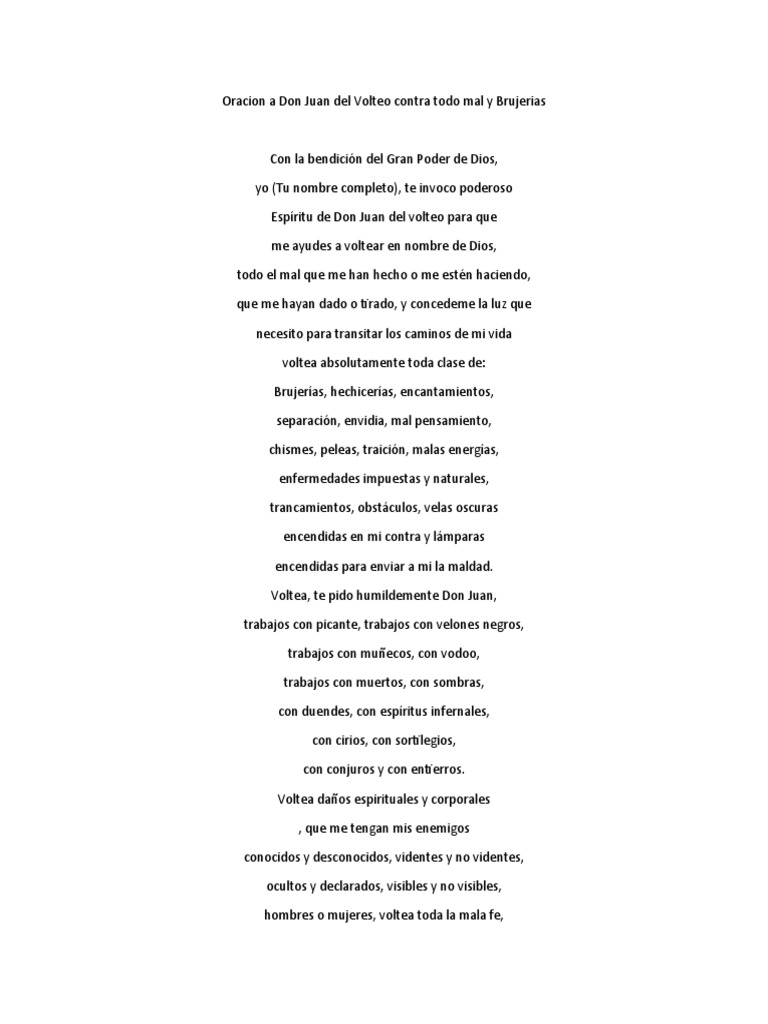 Oracion a Don Juan del Volteo contra todo mal y Brujerias

Con la bendición del Gran Poder de Dios,
yo (Tu nombre completo), te invoco poderoso
Espíritu de Don Juan del volteo para que
me ayudes a voltear en nombre de Dios,
todo el mal que me han hecho o me estén haciendo,
que me hayan dado o tirado, y concedeme la luz que
necesito para transitar los caminos de mi vida
voltea absolutamente toda clase de:
Brujerías, hechicerías, encantamientos,
separación, envidia, mal pensamiento,
chismes, peleas, traición, malas energías,
enfermedades impuestas y naturales,
trancamientos, obstáculos, velas oscuras
encendidas en mi contra y lámparas
encendidas para enviar a mi la maldad.
Voltea, te pido humildemente Don Juan,
trabajos con picante, trabajos con velones negros,
trabajos con muñecos, con vodoo,
trabajos con muertos, con sombras,
con duendes, con espíritus infernales,
con cirios, con sortilegios,
con conjuros y con entierros.
Voltea daños espirituales y corporales
, que me tengan mis enemigos
conocidos y desconocidos, videntes y no videntes,
ocultos y declarados, visibles y no visibles,
hombres o mujeres, voltea toda la mala fe,